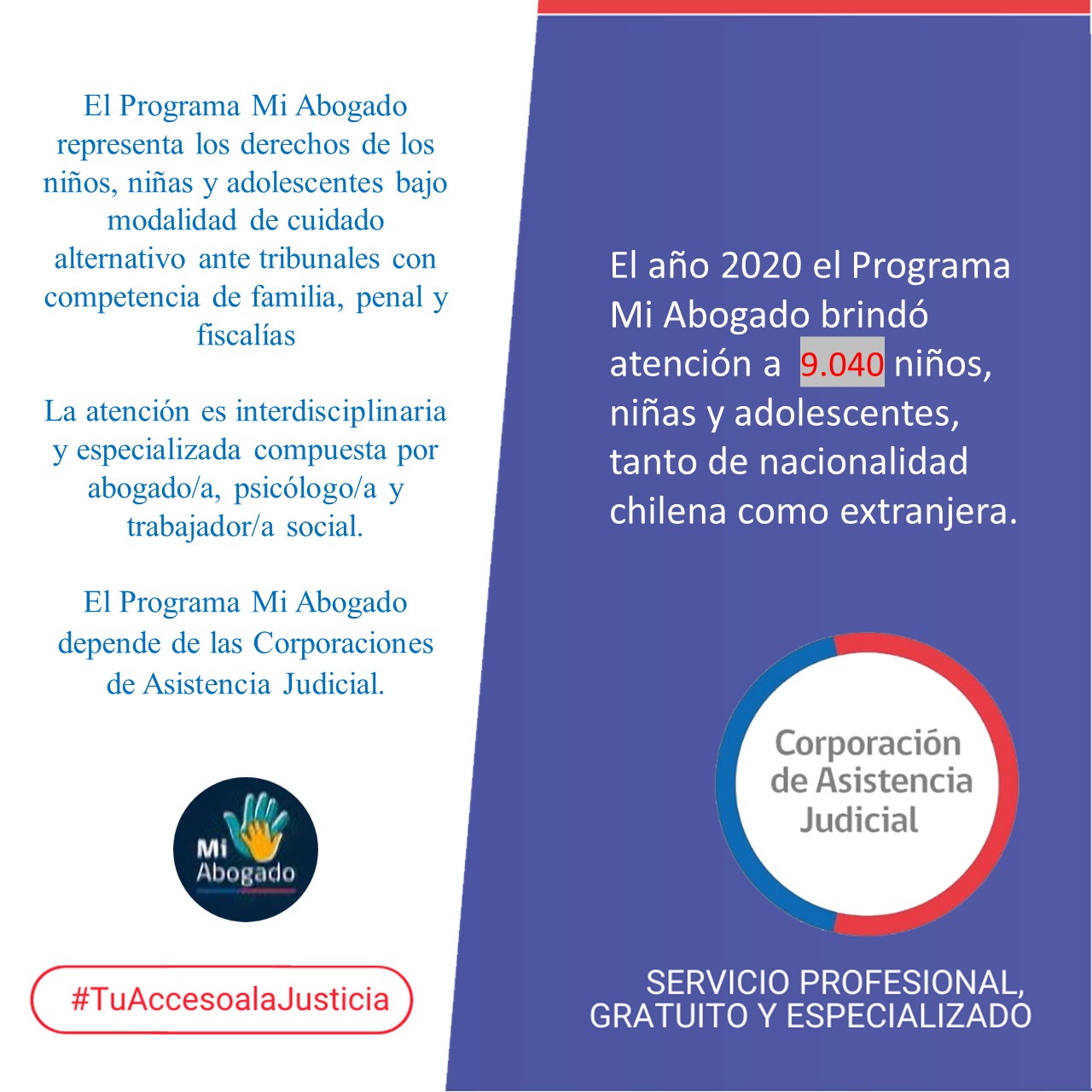 El Programa Mi Abogado representa los derechos de los niños, niñas y adolescentes bajo modalidad de cuidado alternativo ante tribunales con competencia de familia, penal y fiscalías

La atención es interdisciplinaria y especializada compuesta por abogado/a, psicólogo/a y trabajador/a social.

El Programa Mi Abogado depende de las Corporaciones de Asistencia Judicial.

Mi Abogado

#TuAccesoalaJusticia

El año 2020 el Programa Mi Abogado brindó atención a 9.040 niños, niñas y adolescentes, tanto de nacionalidad chilena como extranjera.

Corporación de Asistencia Judicial

SERVICIO PROFESIONAL, GRATUITO Y ESPECIALIZADO